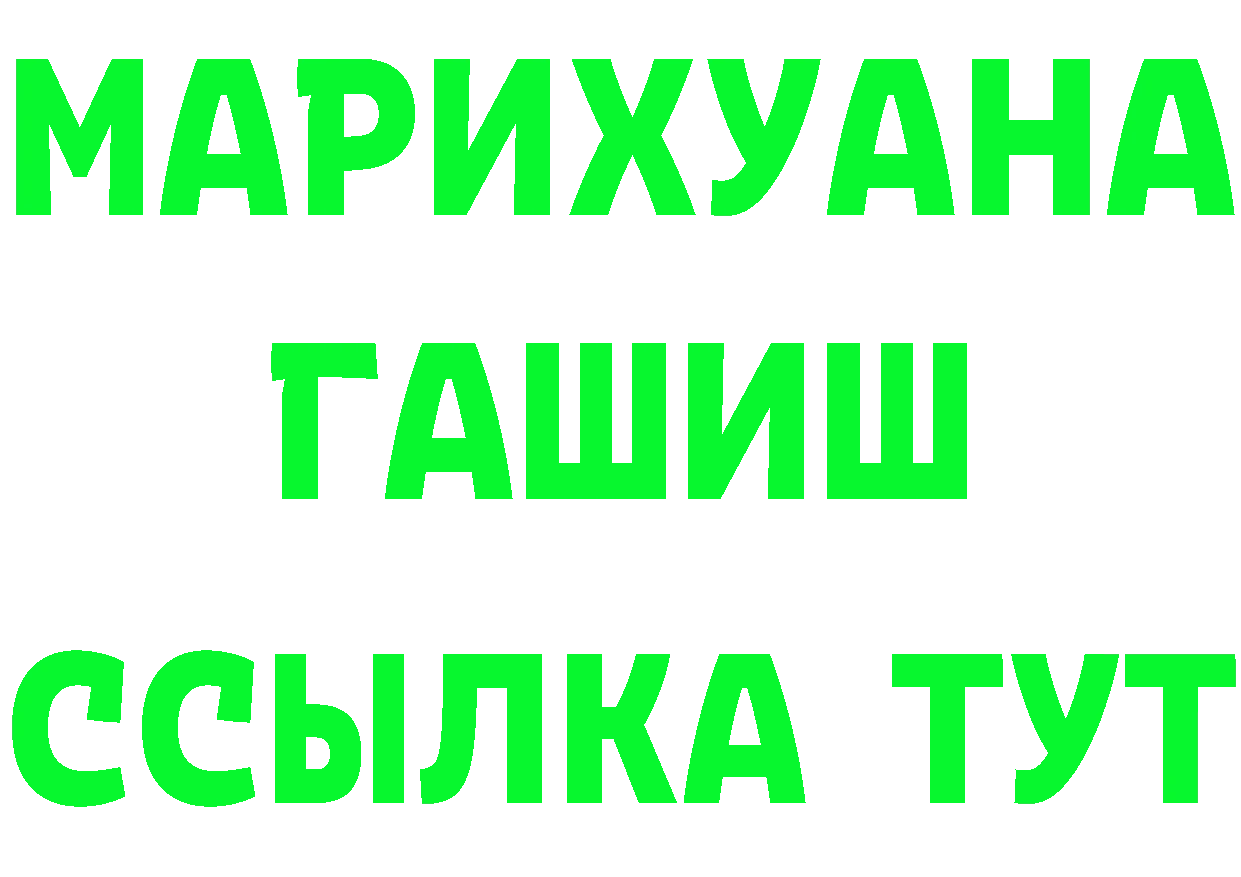 МАРИХУАНА
ГАШИШ
ССЫЛКА ТУТ